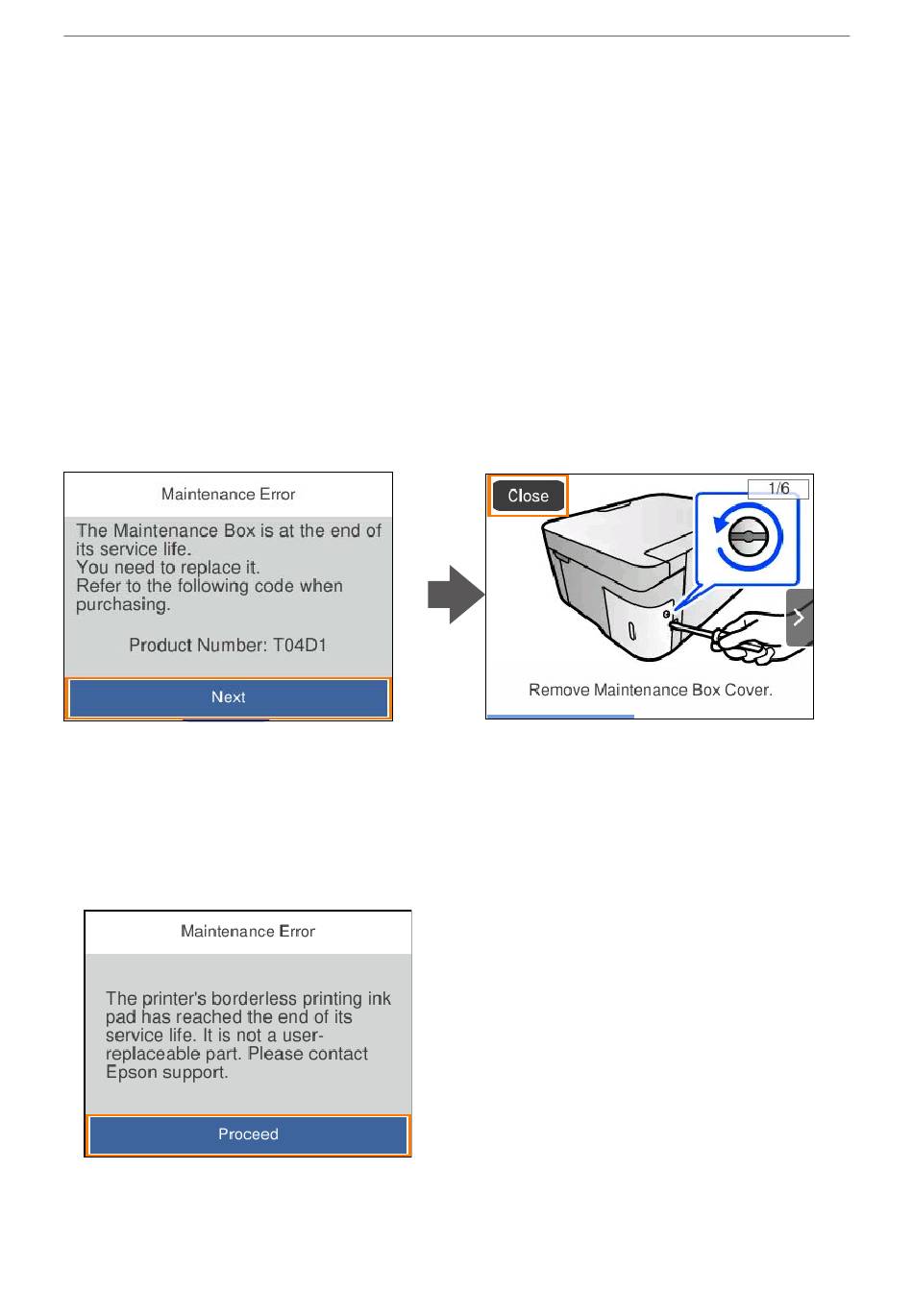 Maintenance Error

The Maintenance Box is at the end of its service life.
You need to replace it.
Refer to the following code when purchasing.

Product Number: T04D1

Next

Close

1/6

Remove Maintenance Box Cover.

Maintenance Error

The printer's borderless printing ink pad has reached the end of its service life. It is not a user-replaceable part. Please contact Epson support.

Proceed